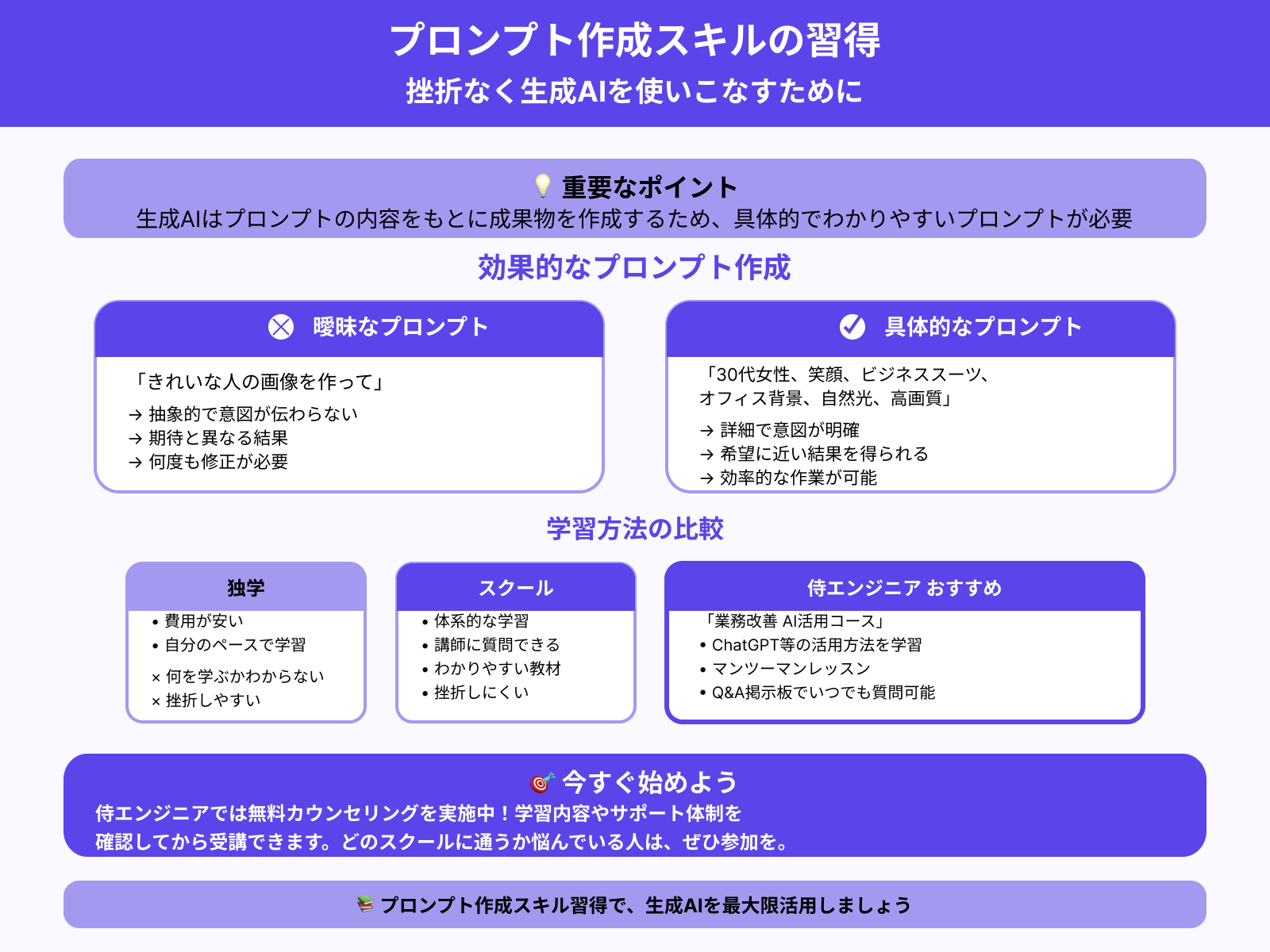 プロンプト作成スキルの習得
挫折なく生成AIを使いこなすために

💡 重要なポイント
生成AIはプロンプトの内容をもとに成果物を作成するため、具体的でわかりやすいプロンプトが必要

効果的なプロンプト作成

曖昧なプロンプト
「きれいな人の画像を作って」
→ 抽象的で意図が伝わらない
→ 期待と異なる結果
→ 何度も修正が必要

具体的なプロンプト
「30代女性、笑顔、ビジネススーツ、オフィス背景、自然光、高画質」
→ 詳細で意図が明確
→ 希望に近い結果を得られる
→ 効率的な作業が可能

学習方法の比較

独学
• 費用が安い
• 自分のペースで学習
× 何を学ぶかわからない
× 挫折しやすい

スクール
• 体系的な学習
• 講師に質問できる
• わかりやすい教材
• 挫折しにくい

侍エンジニア おすすめ
「業務改善 AI活用コース」
• ChatGPT等の活用方法を学習
• マンツーマンレッスン
• Q&A掲示板でいつでも質問可能

🎯 今すぐ始めよう
侍エンジニアでは無料カウンセリングを実施中！学習内容やサポート体制を確認してから受講できます。どのスクールに通うか悩んでいる人は、ぜひ参加を。

📚 プロンプト作成スキル習得で、生成AIを最大限活用しましょう